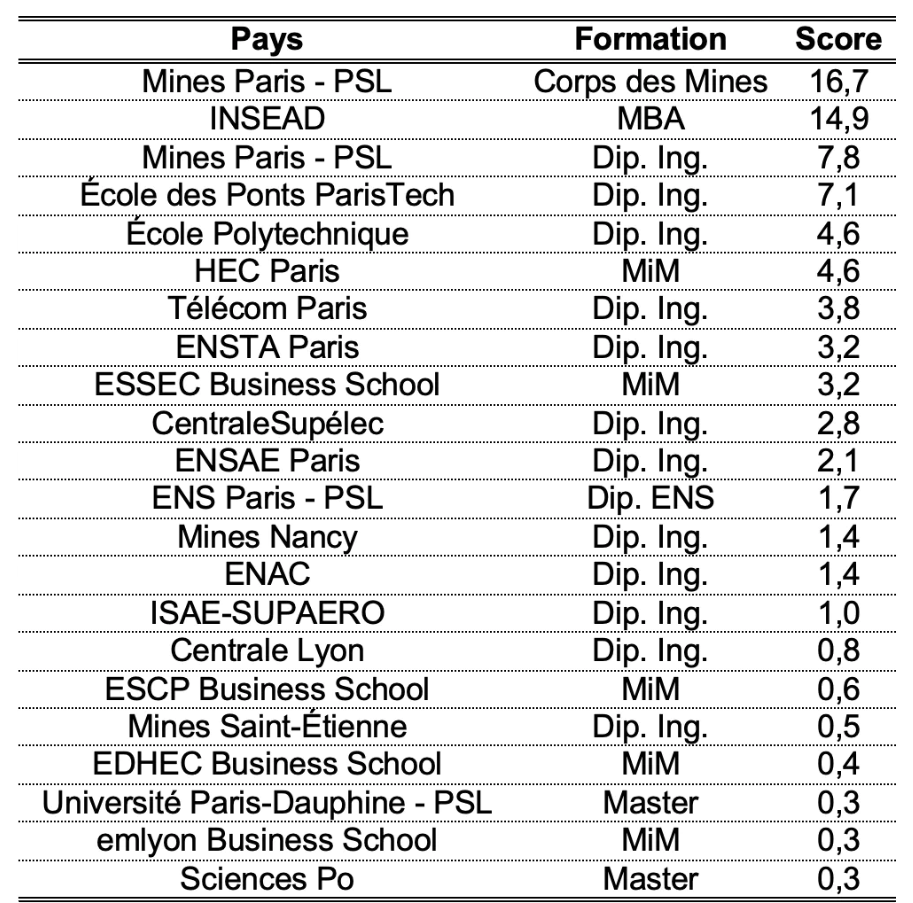 | Pays | Formation | Score |
|---|---|---|
| Mines Paris - PSL | Corps des Mines | 16,7 |
| INSEAD | MBA | 14,9 |
| Mines Paris - PSL | Dip. Ing. | 7,8 |
| École des Ponts ParisTech | Dip. Ing. | 7,1 |
| École Polytechnique | Dip. Ing. | 4,6 |
| HEC Paris | MiM | 4,6 |
| Télécom Paris | Dip. Ing. | 3,8 |
| ENSTA Paris | Dip. Ing. | 3,2 |
| ESSEC Business School | MiM | 3,2 |
| CentraleSupélec | Dip. Ing. | 2,8 |
| ENSAE Paris | Dip. Ing. | 2,1 |
| ENS Paris - PSL | Dip. ENS | 1,7 |
| Mines Nancy | Dip. Ing. | 1,4 |
| ENAC | Dip. Ing. | 1,4 |
| ISAE-SUPAERO | Dip. Ing. | 1,0 |
| Centrale Lyon | Dip. Ing. | 0,8 |
| ESCP Business School | MiM | 0,6 |
| Mines Saint-Étienne | Dip. Ing. | 0,5 |
| EDHEC Business School | MiM | 0,4 |
| Université Paris-Dauphine - PSL | Master | 0,3 |
| emlyon Business School | MiM | 0,3 |
| Sciences Po | Master | 0,3 |